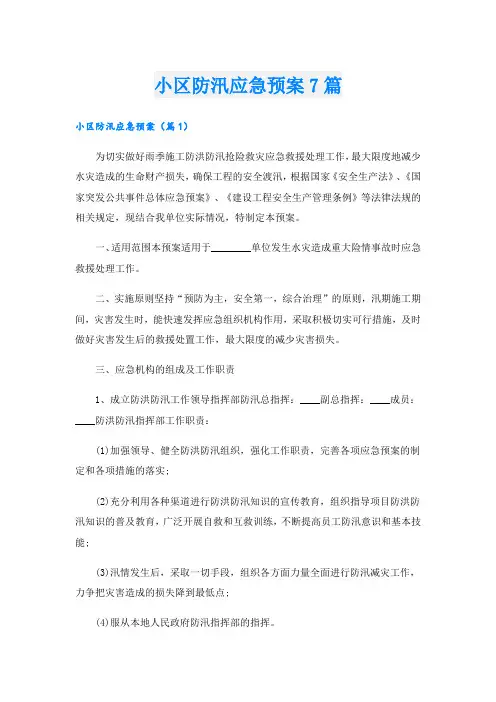 小区防汛应急预案7篇

小区防汛应急预案（篇1）

为切实做好雨季施工防洪防汛抢险救灾应急救援处理工作，最大限度地减少水灾造成的生命财产损失，确保工程的安全渡汛，根据国家《安全生产法》、《国家突发公共事件总体应急预案》、《建设工程安全生产管理条例》等法律法规的相关规定，现结合我单位实际情况，特制定本预案。

一、适用范围本预案适用于________单位发生水灾造成重大险情事故时应急救援处理工作。

二、实施原则坚持“预防为主，安全第一，综合治理”的原则，汛期施工期间，灾害发生时，能快速发挥应急组织机构作用，采取积极切实可行措施，及时做好灾害发生后的救援处置工作，最大限度的减少灾害损失。

三、应急机构的组成及工作职责

1、成立防洪防汛工作领导指挥部防汛总指挥：____副总指挥：____成员：____防洪防汛指挥部工作职责：

(1)加强领导、健全防洪防汛组织，强化工作职责，完善各项应急预案的制定和各项措施的落实；

(2)充分利用各种渠道进行防洪防汛知识的宣传教育，组织指导项目防洪防汛知识的普及教育，广泛开展自救和互救训练，不断提高员工防汛意识和基本技能；

(3)汛情发生后，采取一切手段，组织各方面力量全面进行防汛减灾工作，力争把灾害造成的损失降到最低点；

(4)服从本地人民政府防汛指挥部的指挥。